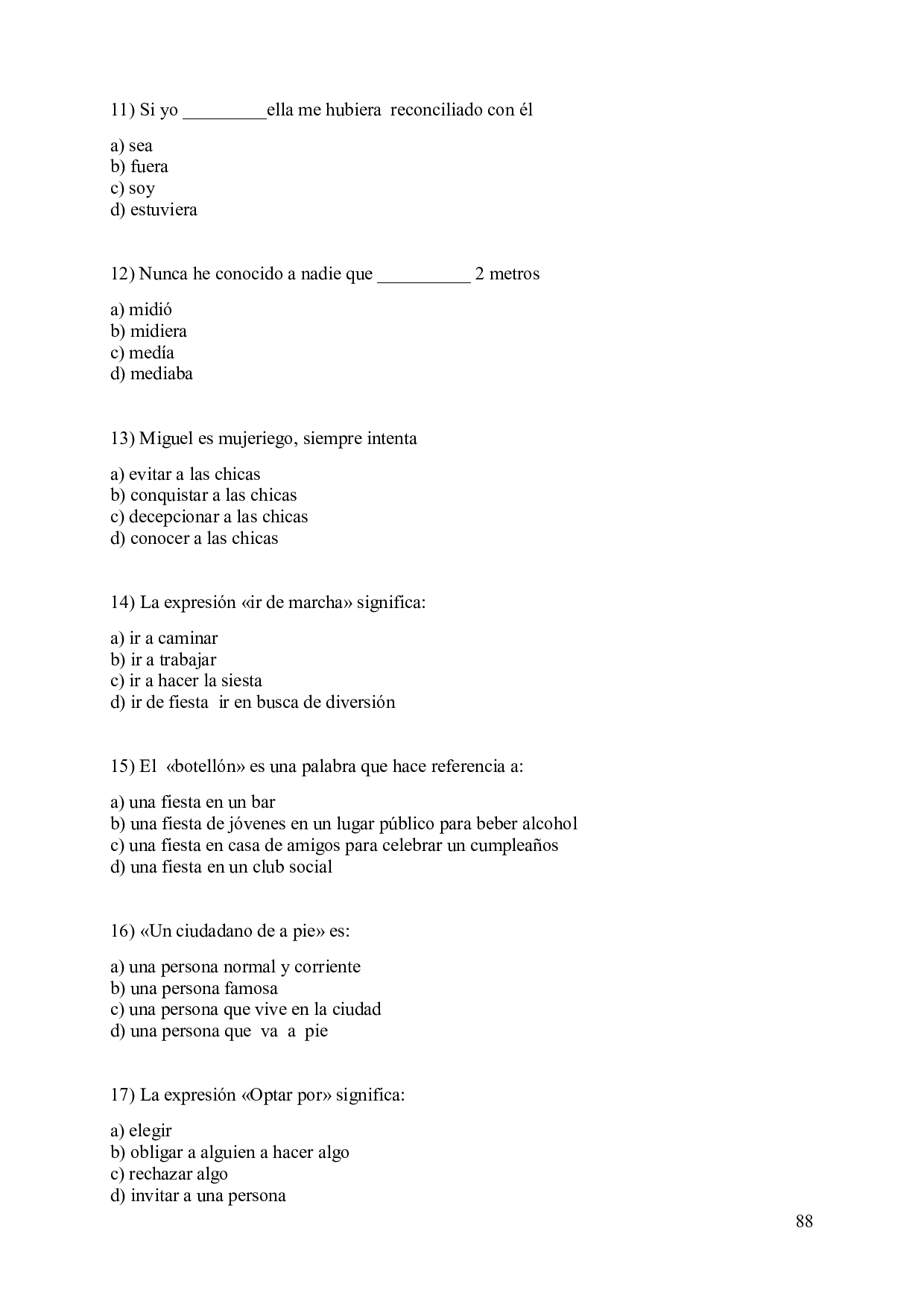 11) Si yo _________ella me hubiera reconciliado con él

a) sea
b) fuera
c) soy
d) estuviera

12) Nunca he conocido a nadie que __________ 2 metros

a) midió
b) midiera
c) medía
d) mediaba

13) Miguel es mujeriego, siempre intenta

a) evitar a las chicas
b) conquistar a las chicas
c) decepcionar a las chicas
d) conocer a las chicas

14) La expresión «ir de marcha» significa:

a) ir a caminar
b) ir a trabajar
c) ir a hacer la siesta
d) ir de fiesta ir en busca de diversión

15) El «botellón» es una palabra que hace referencia a:

a) una fiesta en un bar
b) una fiesta de jóvenes en un lugar público para beber alcohol
c) una fiesta en casa de amigos para celebrar un cumpleaños
d) una fiesta en un club social

16) «Un ciudadano de a pie» es:

a) una persona normal y corriente
b) una persona famosa
c) una persona que vive en la ciudad
d) una persona que va a pie

17) La expresión «Optar por» significa:

a) elegir
b) obligar a alguien a hacer algo
c) rechazar algo
d) invitar a una persona

88